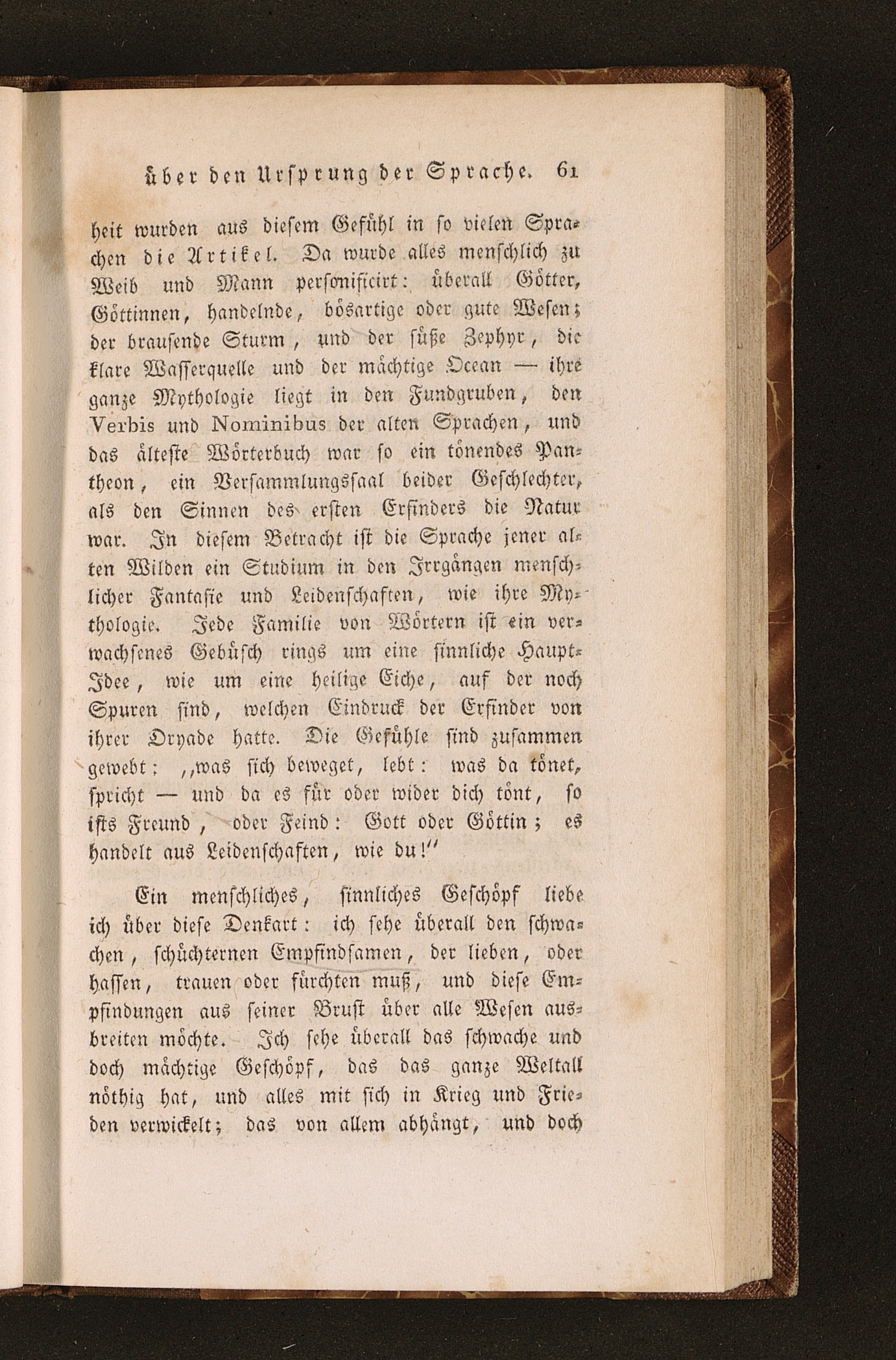 über den Ursprung der Sprache. 61

heit wurden aus diesem Gefühl in so vielen Sprachen die Artikel. Da wurde alles menschlich zu Weib und Mann personificirt: überall Götter, Göttinnen, handelnde, bösartige oder gute Wesen; der brausende Sturm, und der süße Zephyr, die klare Wasserquelle und der mächtige Ocean — ihre ganze Mythologie liegt in den Fundgruben, den Verbis und Nominibus der alten Sprachen, und das älteste Wörterbuch war so ein tönendes Pantheon, ein Versammlungssaal beider Geschlechter, als den Sinnen des ersten Erfinders die Natur war. In diesem Betracht ist die Sprache jener alten Wilden ein Studium in den Irrgängen menschlicher Fantasie und Leidenschaften, wie ihre Mythologie. Jede Familie von Wörtern ist ein verwachsenes Gebüsch rings um eine sinnliche Haupt-Idee, wie um eine heilige Eiche, auf der noch Spuren sind, welchen Eindruck der Erfinder von ihrer Dryade hatte. Die Gefühle sind zusammen gewebt; „was sich beweget, lebt: was da tönet, spricht — und da es für oder wider dich tönt, so ists Freund, oder Feind: Gott oder Göttin; es handelt aus Leidenschaften, wie du!“

Ein menschliches, sinnliches Geschöpf liebe ich über diese Denkart: ich sehe überall den schwachen, schüchternen Empfindsamen, der lieben, oder hassen, trauen oder fürchten muß, und diese Empfindungen aus seiner Brust über alle Wesen ausbreiten möchte. Ich sehe überall das schwache und doch mächtige Geschöpf, das das ganze Weltall nöthig hat, und alles mit sich in Krieg und Frieden verwickelt; das von allem abhängt, und doch